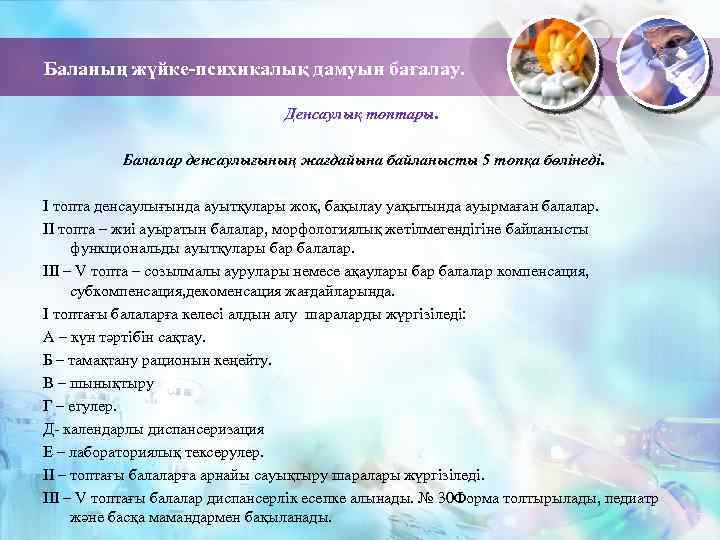 Баланың жүйке-психикалық дамуын бағалау.

Денсаулық топтары.

Балалар денсаулығының жағдайына байланысты 5 топқа бөлінеді.

I топта денсаулығында ауытқулары жоқ, бақылау уақытында ауырмаған балалар.

II топта – жиі ауыратын балалар, морфологиялық жетілмегендігіне байланысты функциональды ауытқулары бар балалар.

III – V топта – созылмалы аурулары немесе ақаулары бар балалар компенсация, субкомпенсация,декоменсация жағдайларында.

I топтағы балаларға келесі алдын алу шараларды жүргізіледі:

А – күн тәртібін сақтау.

Б – тамақтану рационын кеңейту.

В – шынықтыру

Г – егулер.

Д- календарлы диспансеризация

Е – лабораториялық тексерулер.

II – топтағы балаларға арнайы сауықтыру шаралары жүргізіледі.

III – V топтағы балалар диспансерлік есепке алынады. № 30Форма толтырылады, педиатр және басқа мамандармен бақыланады.